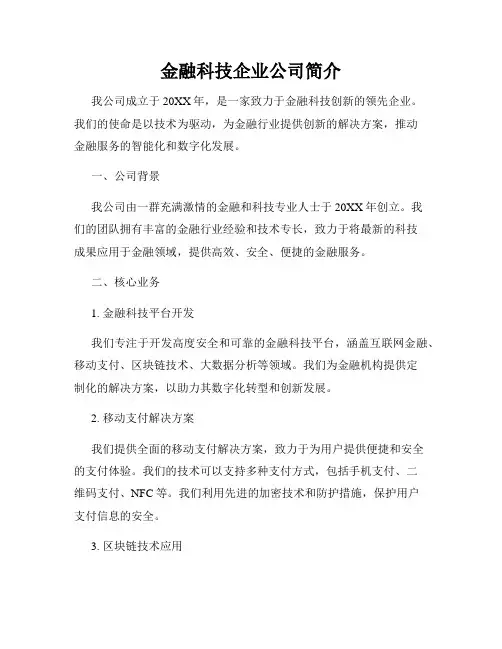 金融科技企业公司简介

我公司成立于20XX年，是一家致力于金融科技创新的领先企业。我们的使命是以技术为驱动，为金融行业提供创新的解决方案，推动金融服务的智能化和数字化发展。

一、公司背景

我公司由一群充满激情的金融和科技专业人士于20XX年创立。我们的团队拥有丰富的金融行业经验和技术专长，致力于将最新的科技成果应用于金融领域，提供高效、安全、便捷的金融服务。

二、核心业务

1. 金融科技平台开发

我们专注于开发高度安全和可靠的金融科技平台，涵盖互联网金融、移动支付、区块链技术、大数据分析等领域。我们为金融机构提供定制化的解决方案，以助力其数字化转型和创新发展。

2. 移动支付解决方案

我们提供全面的移动支付解决方案，致力于为用户提供便捷和安全的支付体验。我们的技术可以支持多种支付方式，包括手机支付、二维码支付、NFC等。我们利用先进的加密技术和防护措施，保护用户支付信息的安全。

3. 区块链技术应用